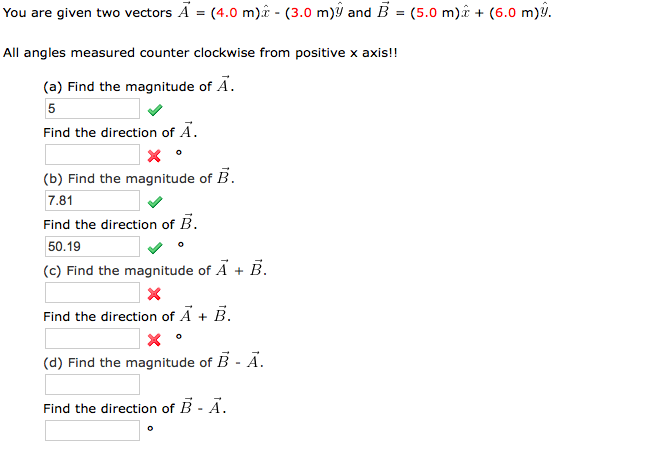 You are given two vectors $\vec{A}$ = (4.0 m)$\hat{x}$ - (3.0 m)$\hat{y}$ and $\vec{B}$ = (5.0 m)$\hat{x}$ + (6.0 m)$\hat{y}$.

All angles measured counter clockwise from positive x axis!!

(a) Find the magnitude of $\vec{A}$.

5

Find the direction of $\vec{A}$.

°

(b) Find the magnitude of $\vec{B}$.

7.81

Find the direction of $\vec{B}$.

50.19 °

(c) Find the magnitude of $\vec{A}$ + $\vec{B}$.

Find the direction of $\vec{A}$ + $\vec{B}$.

°

(d) Find the magnitude of $\vec{B}$ - $\vec{A}$.

Find the direction of $\vec{B}$ - $\vec{A}$.

°